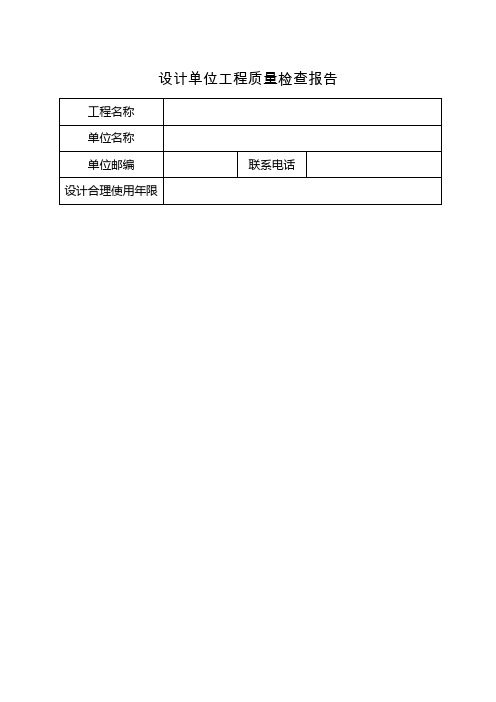 设计单位工程质量检查报告

| 工程名称 | | | |
|---|---|---|---|
| 单位名称 | | | |
| 单位邮编 | | 联系电话 | |
| 设计合理使用年限 | | | |